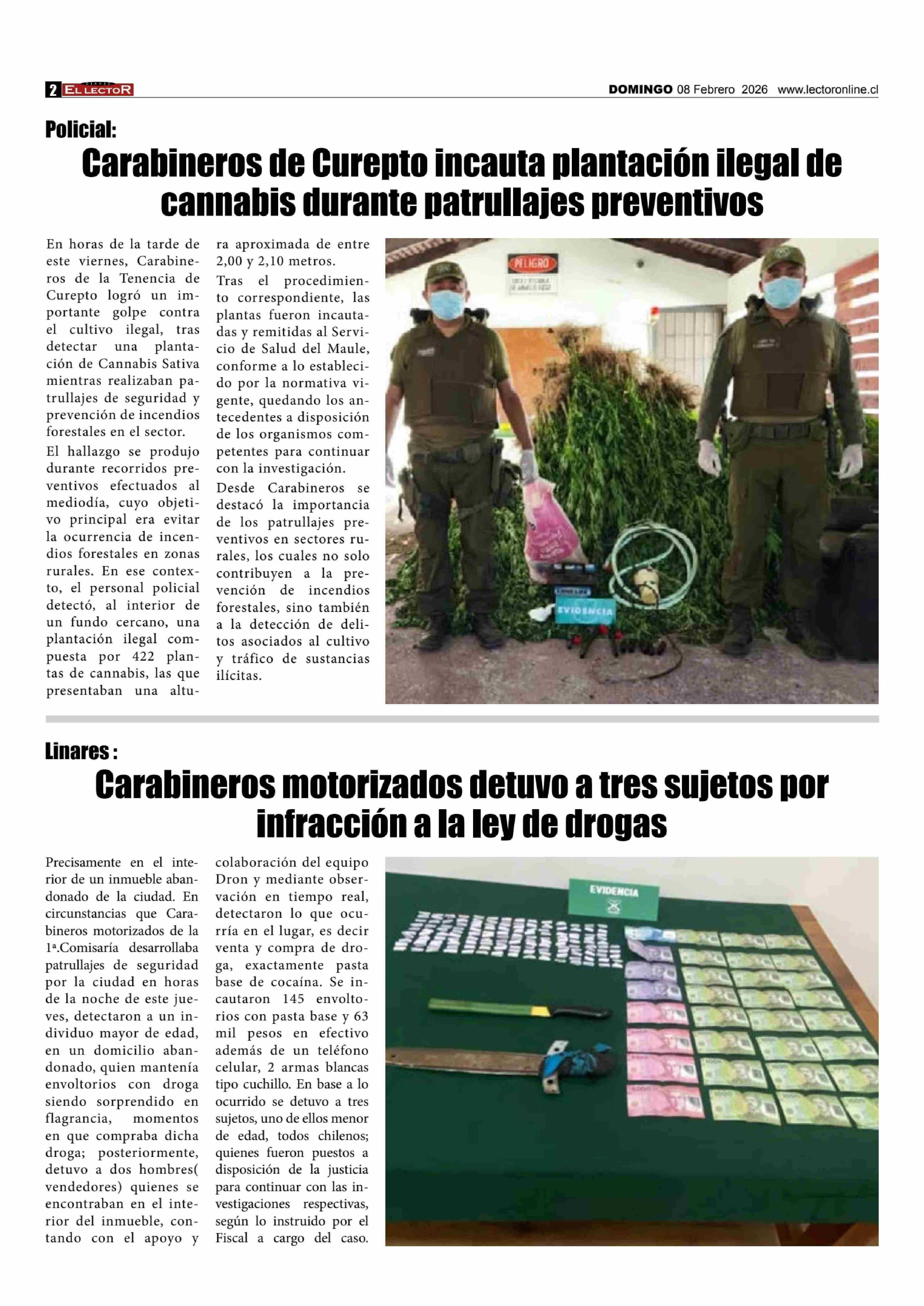 2 EL LECTOR DOMINGO 08 Febrero 2026 www.lectoronline.cl

Policial:

Carabineros de Curepto incauta plantación ilegal de cannabis durante patrullajes preventivos

En horas de la tarde de este viernes, Carabineros de la Tenencia de Curepto logró un importante golpe contra el cultivo ilegal, tras detectar una plantación de Cannabis Sativa mientras realizaban patrullajes de seguridad y prevención de incendios forestales en el sector.

El hallazgo se produjo durante recorridos preventivos efectuados al mediodía, cuyo objetivo principal era evitar la ocurrencia de incendios forestales en zonas rurales. En ese contexto, el personal policial detectó, al interior de un fundo cercano, una plantación ilegal compuesta por 422 plantas de cannabis, las que presentaban una altura aproximada de entre 2,00 y 2,10 metros.

Tras el procedimiento correspondiente, las plantas fueron incautadas y remitidas al Servicio de Salud del Maule, conforme a lo establecido por la normativa vigente, quedando los antecedentes a disposición de los organismos competentes para continuar con la investigación.

Desde Carabineros se destacó la importancia de los patrullajes preventivos en sectores rurales, los cuales no solo contribuyen a la prevención de incendios forestales, sino también a la detección de delitos asociados al cultivo y tráfico de sustancias ilícitas.

PELIGRO

EVIDENCIA

Linares :

Carabineros motorizados detuvo a tres sujetos por infracción a la ley de drogas

Precisamente en el interior de un inmueble abandonado de la ciudad. En circunstancias que Carabineros motorizados de la 1ª.Comisaría desarrollaba patrullajes de seguridad por la ciudad en horas de la noche de este jueves, detectaron a un individuo mayor de edad, en un domicilio abandonado, quien mantenía envoltorios con droga siendo sorprendido en flagrancia, momentos en que compraba dicha droga; posteriormente, detuvo a dos hombres( vendedores) quienes se encontraban en el interior del inmueble, contando con el apoyo y colaboración del equipo Dron y mediante observación en tiempo real, detectaron lo que ocurría en el lugar, es decir venta y compra de droga, exactamente pasta base de cocaína. Se incautaron 145 envoltorios con pasta base y 63 mil pesos en efectivo además de un teléfono celular, 2 armas blancas tipo cuchillo. En base a lo ocurrido se detuvo a tres sujetos, uno de ellos menor de edad, todos chilenos; quienes fueron puestos a disposición de la justicia para continuar con las investigaciones respectivas, según lo instruido por el Fiscal a cargo del caso.

EVIDENCIA